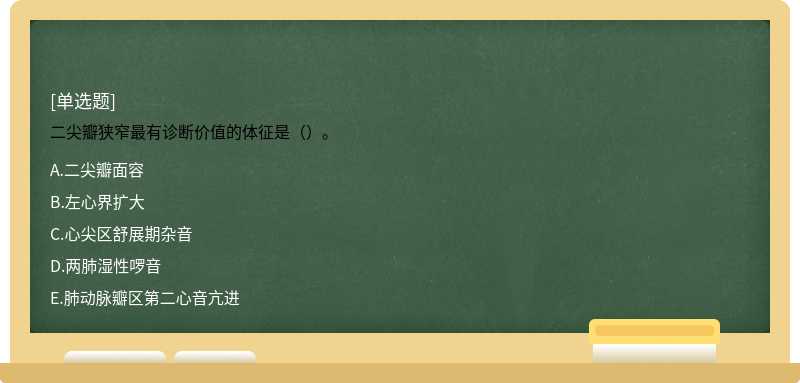 [单选题]
二尖瓣狭窄最有诊断价值的体征是（）。

A.二尖瓣面容
B.左心界扩大
C.心尖区舒展期杂音
D.两肺湿性啰音
E.肺动脉瓣区第二心音亢进